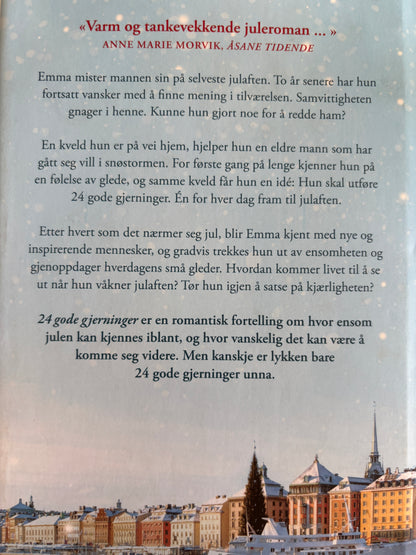 «Varm og tankevekkende juleroman ... »
ANNE MARIE MORVIK, ÅSANE TIDENDE

Emma mister mannen sin på selveste julaften. To år senere har hun fortsatt vansker med å finne mening i tilværelsen. Samvittigheten gnager i henne. Kunne hun gjort noe for å redde ham?

En kveld hun er på vei hjem, hjelper hun en eldre mann som har gått seg vill i snøstormen. For første gang på lenge kjenner hun på en følelse av glede, og samme kveld får hun en idé: Hun skal utføre 24 gode gjerninger. Én for hver dag fram til julaften.

Etter hvert som det nærmer seg jul, blir Emma kjent med nye og inspirerende mennesker, og gradvis trekkes hun ut av ensomheten og gjenoppdager hverdagens små gleder. Hvordan kommer livet til å se ut når hun våkner julaften? Tør hun igjen å satse på kjærligheten?

24 gode gjerninger er en romantisk fortelling om hvor ensom julen kan kjennes iblant, og hvor vanskelig det kan være å komme seg videre. Men kanskje er lykken bare 24 gode gjerninger unna.